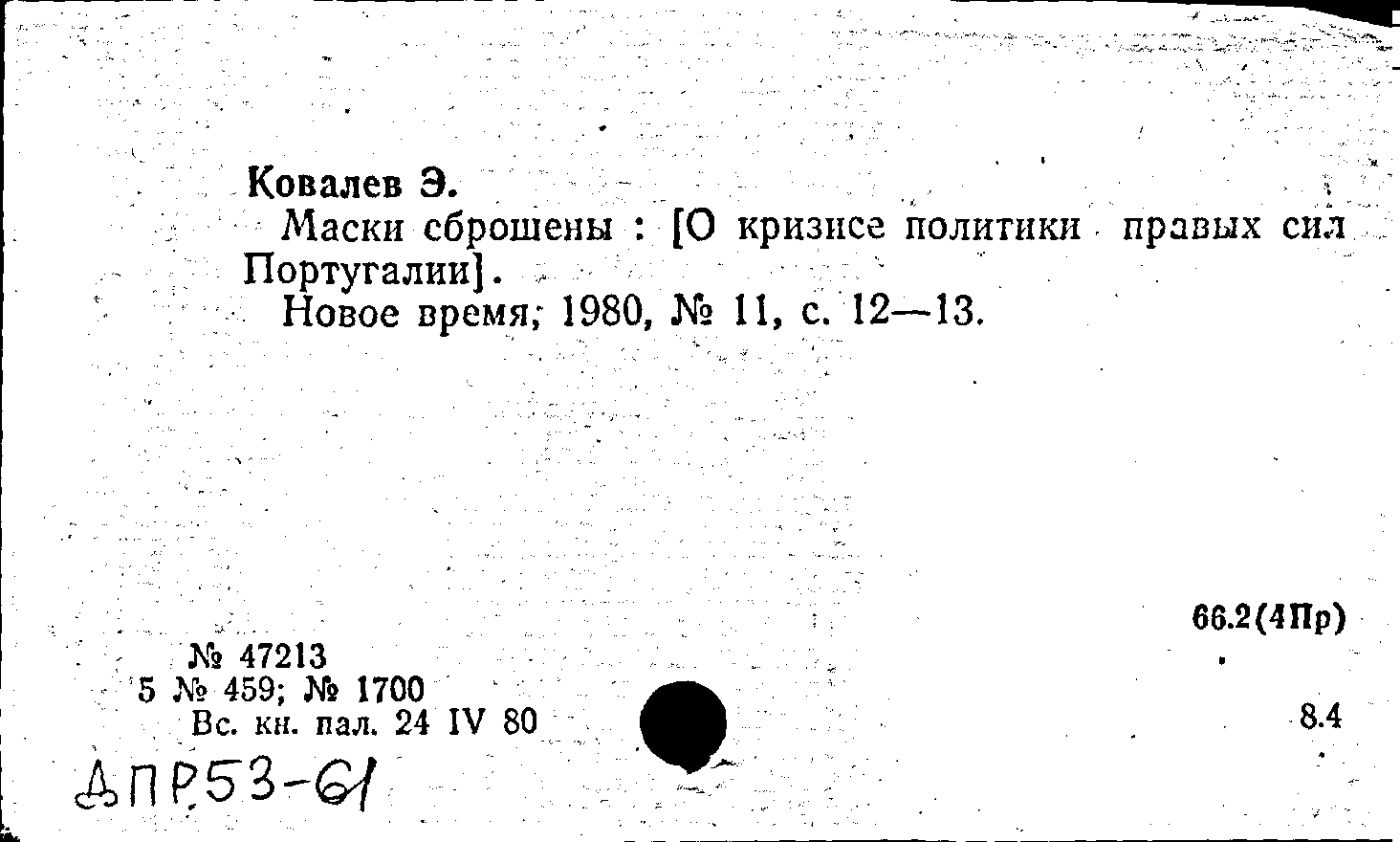 Ковалев Э.

Маски сброшены : [О кризисе политики правых сил Португалии].

Новое время, 1980, № 11, с. 12—13.

66.2(4Пр)

№ 47213
5 № 459; № 1700
Вс. кн. пал. 24 IV 80

8.4

ДПР53-61